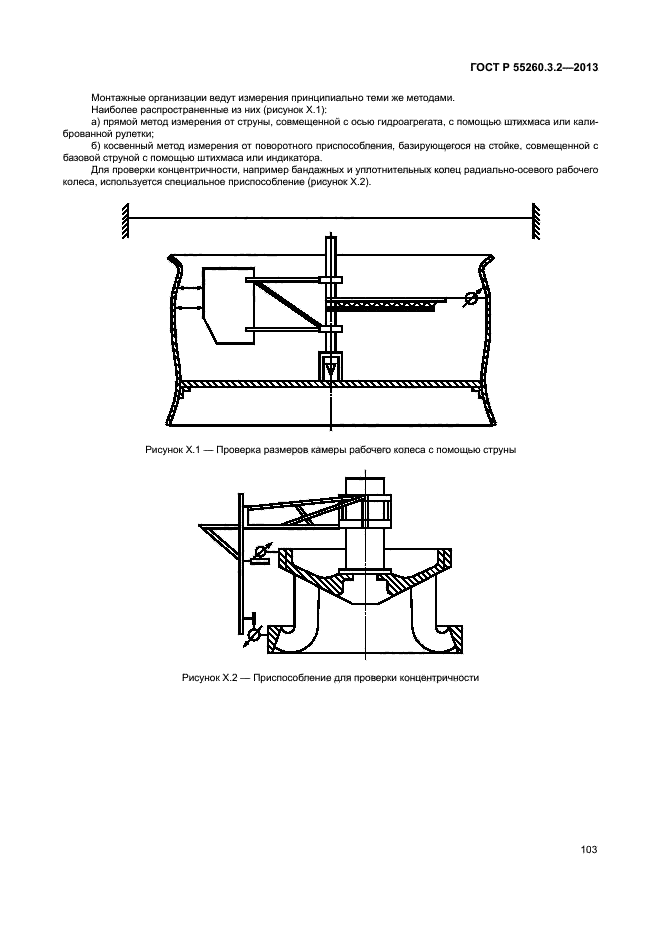 ГОСТ Р 55260.3.2—2013

Монтажные организации ведут измерения принципиально теми же методами.

Наиболее распространенные из них (рисунок Х.1):

а) прямой метод измерения от струны, совмещенной с осью гидроагрегата, с помощью штихмаса или калиброванной рулетки;

б) косвенный метод измерения от поворотного приспособления, базирующегося на стойке, совмещенной с базовой струной с помощью штихмаса или индикатора.

Для проверки концентричности, например бандажных и уплотнительных колец радиально-осевого рабочего колеса, используется специальное приспособление (рисунок Х.2).

Рисунок Х.1 — Проверка размеров камеры рабочего колеса с помощью струны

Рисунок Х.2 — Приспособление для проверки концентричности

103